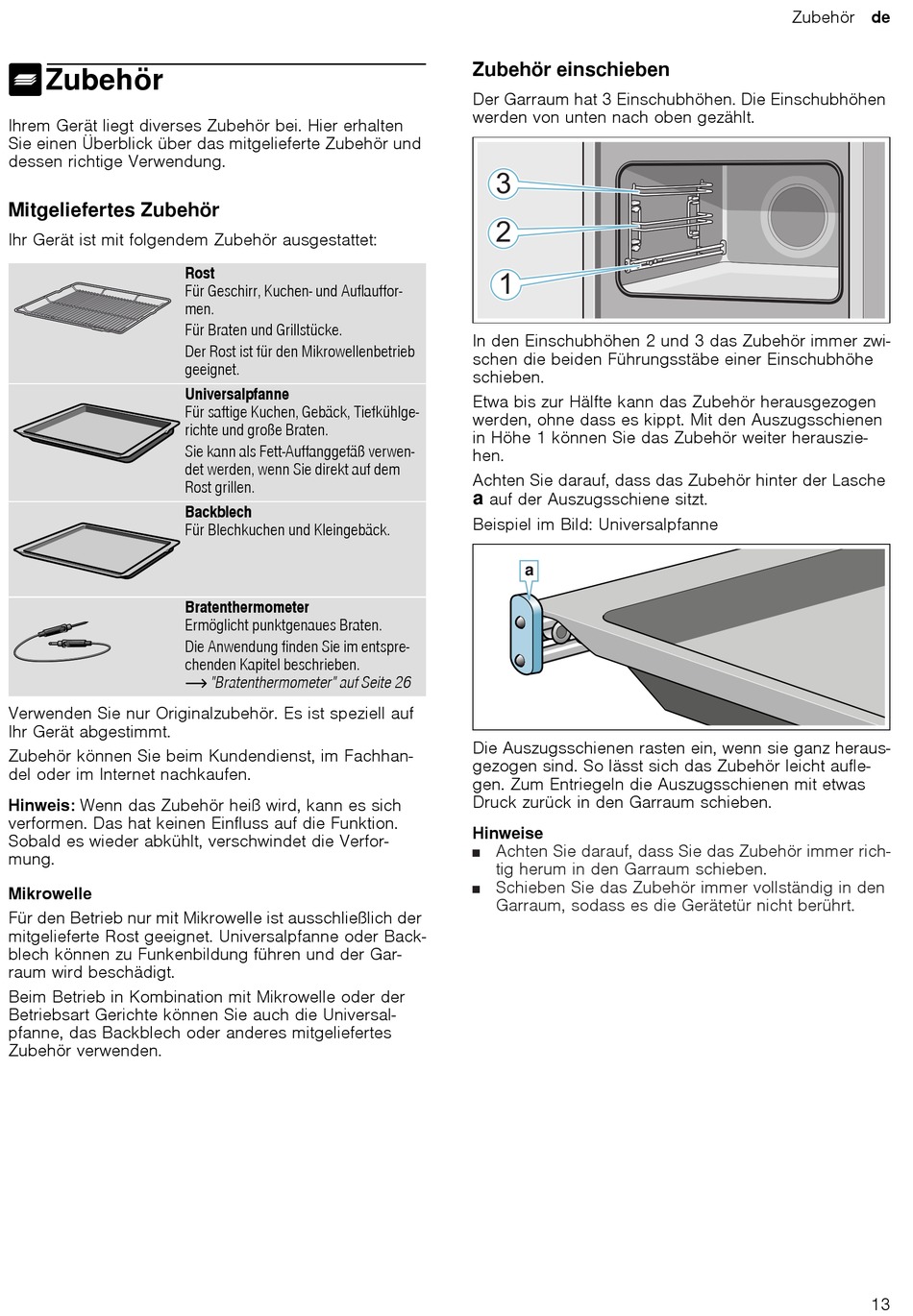 Zubehör de

Zubehör

Ihrem Gerät liegt diverses Zubehör bei. Hier erhalten Sie einen Überblick über das mitgelieferte Zubehör und dessen richtige Verwendung.

Mitgeliefertes Zubehör

Ihr Gerät ist mit folgendem Zubehör ausgestattet:

Rost
Für Geschirr, Kuchen- und Auflaufformen.
Für Braten und Grillstücke.
Der Rost ist für den Mikrowellenbetrieb geeignet.

Universalpfanne
Für saftige Kuchen, Gebäck, Tiefkühlgerichte und große Braten.
Sie kann als Fett-Auffanggefäß verwendet werden, wenn Sie direkt auf dem Rost grillen.

Backblech
Für Blechkuchen und Kleingebäck.

Bratenthermometer
Ermöglicht punktgenaues Braten.
Die Anwendung finden Sie im entsprechenden Kapitel beschrieben.
⟶ "Bratenthermometer" auf Seite 26

Verwenden Sie nur Originalzubehör. Es ist speziell auf Ihr Gerät abgestimmt.

Zubehör können Sie beim Kundendienst, im Fachhandel oder im Internet nachkaufen.

Hinweis: Wenn das Zubehör heiß wird, kann es sich verformen. Das hat keinen Einfluss auf die Funktion. Sobald es wieder abkühlt, verschwindet die Verformung.

Mikrowelle

Für den Betrieb nur mit Mikrowelle ist ausschließlich der mitgelieferte Rost geeignet. Universalpfanne oder Backblech können zu Funkenbildung führen und der Garraum wird beschädigt.

Beim Betrieb in Kombination mit Mikrowelle oder der Betriebsart Gerichte können Sie auch die Universalpfanne, das Backblech oder anderes mitgeliefertes Zubehör verwenden.

Zubehör einschieben

Der Garraum hat 3 Einschubhöhen. Die Einschubhöhen werden von unten nach oben gezählt.

3
2
1

In den Einschubhöhen 2 und 3 das Zubehör immer zwischen die beiden Führungsstäbe einer Einschubhöhe schieben.

Etwa bis zur Hälfte kann das Zubehör herausgezogen werden, ohne dass es kippt. Mit den Auszugsschienen in Höhe 1 können Sie das Zubehör weiter herausziehen.

Achten Sie darauf, dass das Zubehör hinter der Lasche a auf der Auszugsschiene sitzt.

Beispiel im Bild: Universalpfanne

a

Die Auszugsschienen rasten ein, wenn sie ganz herausgezogen sind. So lässt sich das Zubehör leicht auflegen. Zum Entriegeln die Auszugsschienen mit etwas Druck zurück in den Garraum schieben.

Hinweise
■ Achten Sie darauf, dass Sie das Zubehör immer richtig herum in den Garraum schieben.
■ Schieben Sie das Zubehör immer vollständig in den Garraum, sodass es die Gerätetür nicht berührt.

13